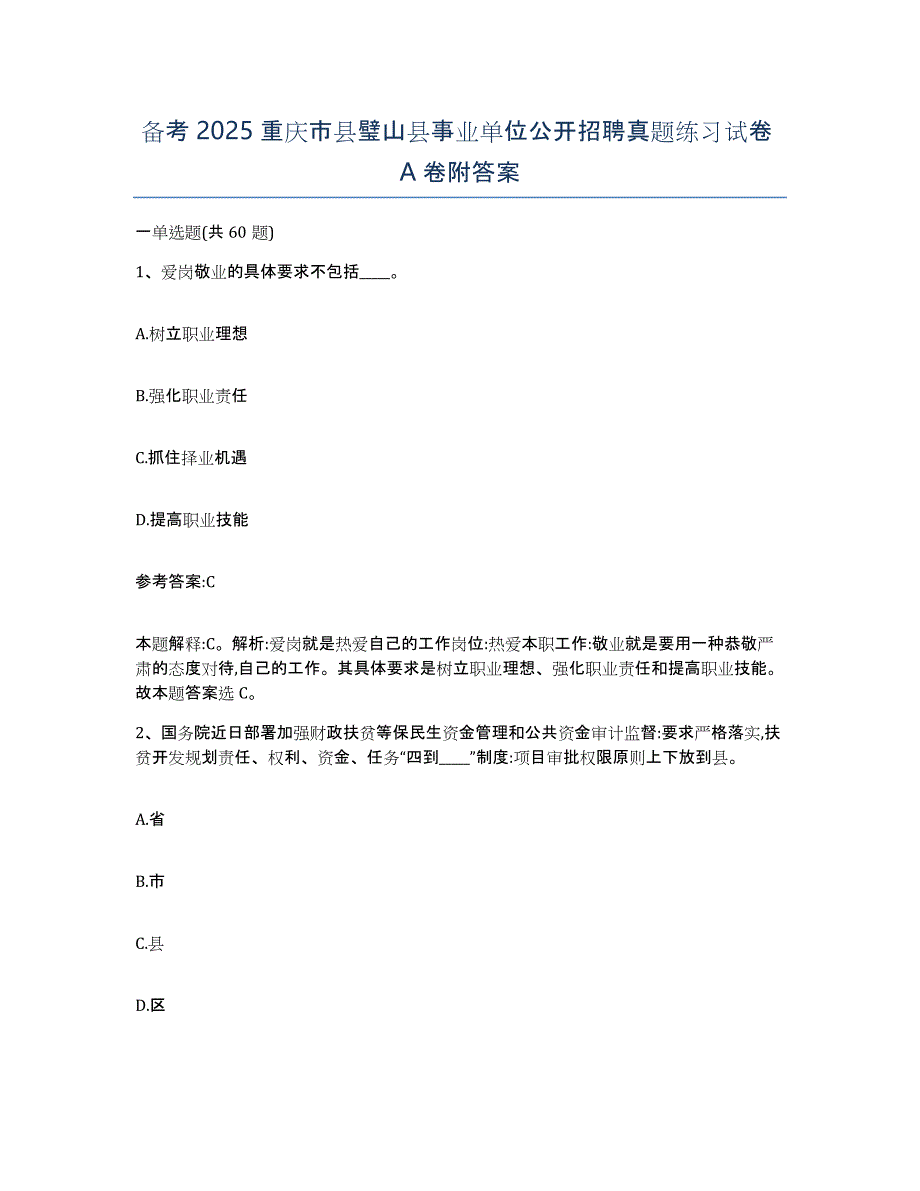 备考 2025 重庆市县璧山县事业单位公开招聘真题练习试卷 A 卷附答案

一单选题(共 60 题)

1、爱岗敬业的具体要求不包括____。

A.树立职业理想

B.强化职业责任

C.抓住择业机遇

D.提高职业技能

参考答案:C

本题解释:C。解析:爱岗就是热爱自己的工作岗位:热爱本职工作:敬业就是要用一种恭敬严肃的态度对待,自己的工作。其具体要求是树立职业理想、强化职业责任和提高职业技能。故本题答案选 C。

2、国务院近日部署加强财政扶贫等保民生资金管理和公共资金审计监督:要求严格落实,扶贫开发规划责任、权利、资金、任务“四到____”制度:项目审批权限原则上下放到县。

A.省

B.市

C.县

D.区